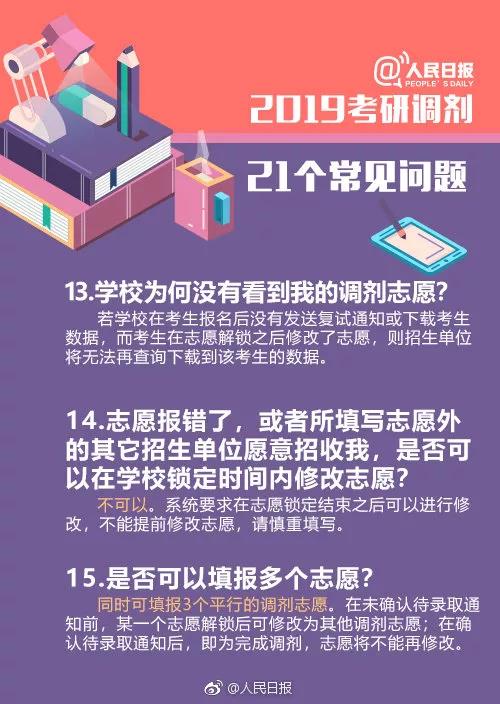 @人民日报
PEOPLE'S DAILY

2019考研调剂

21个常见问题

13.学校为何没有看到我的调剂志愿?

若学校在考生报名后没有发送复试通知或下载考生数据，而考生在志愿解锁之后修改了志愿，则招生单位将无法再查询下载到该考生的数据。

14.志愿报错了，或者所填写志愿外的其它招生单位愿意招收我，是否可以在学校锁定时间内修改志愿?

不可以。系统要求在志愿锁定结束之后可以进行修改，不能提前修改志愿，请慎重填写。

15.是否可以填报多个志愿?

同时可填报3个平行的调剂志愿。在未确认待录取通知前，某一个志愿解锁后可修改为其他调剂志愿；在确认待录取通知后，即为完成调剂，志愿将不能再修改。

@人民日报